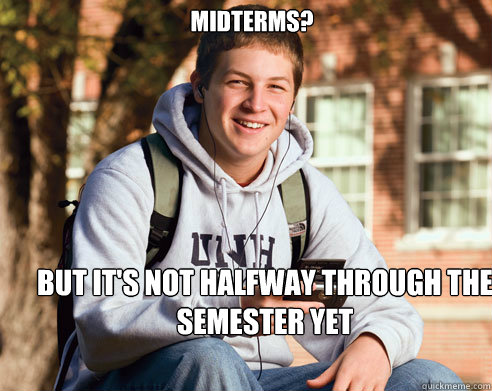 MIDTERMS?

UNH

BUT IT'S NOT HALFWAY THROUGH THE SEMESTER YET

quickmeme.com